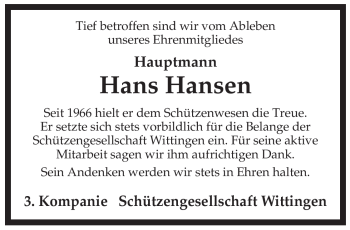 Tief betroffen sind wir vom Ableben unseres Ehrenmitgliedes

Hauptmann

Hans Hansen

Seit 1966 hielt er dem Schützenwesen die Treue. Er setzte sich stets vorbildlich für die Belange der Schützengesellschaft Wittingen ein. Für seine aktive Mitarbeit sagen wir ihm aufrichtigen Dank.

Sein Andenken werden wir stets in Ehren halten.

3. Kompanie Schützengesellschaft Wittingen